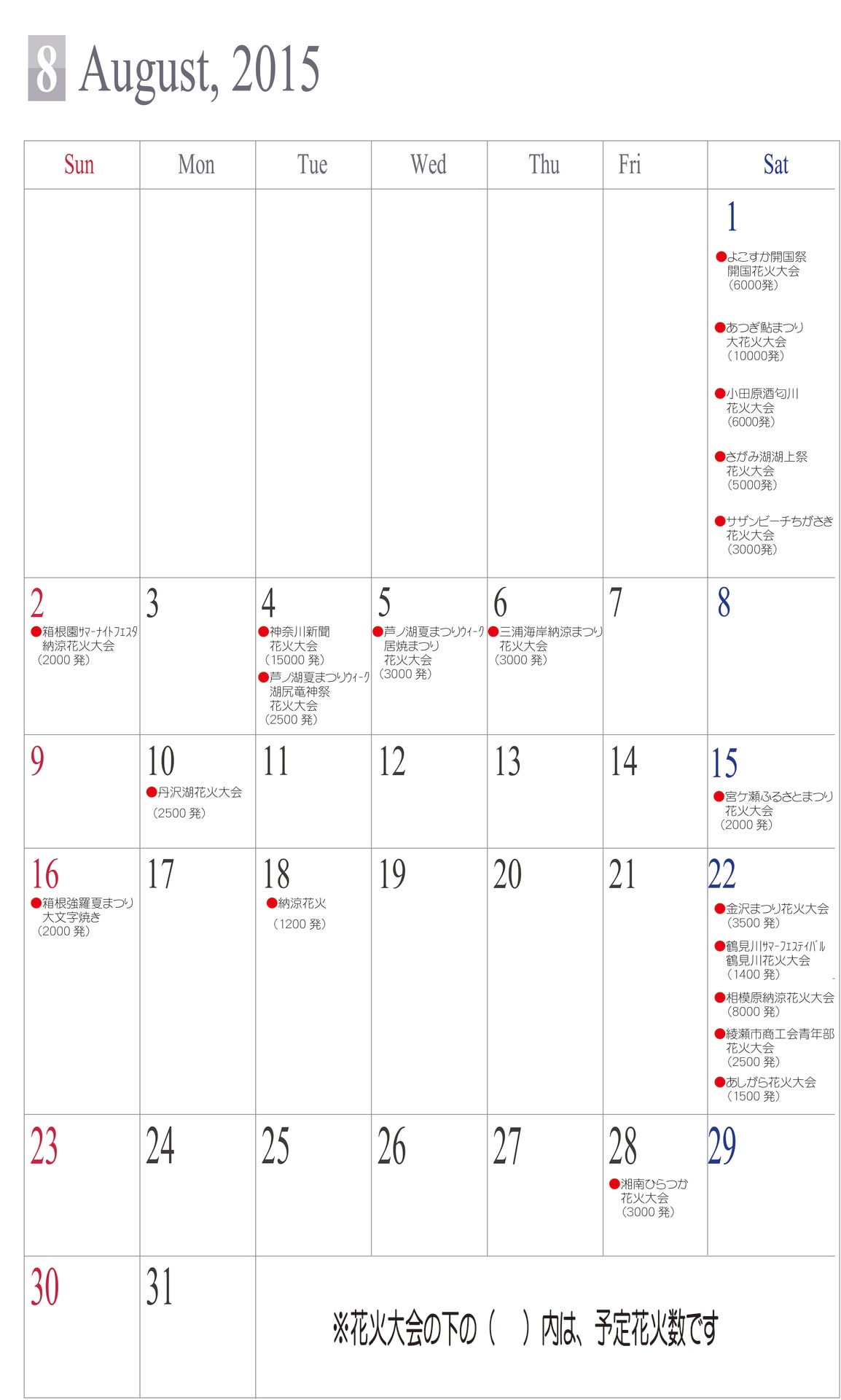 8 August, 2015

| Sun | Mon | Tue | Wed | Thu | Fri | Sat |
|---|---|---|---|---|---|---|
| | | | | | | 1 ●よこすか開国祭 開国花火大会 (6000発) ●あつぎ鮎まつり 大花火大会 (10000発) ●小田原酒匂川 花火大会 (6000発) ●さがみ湖湖上祭 花火大会 (5000発) ●サザンビーチちがさき 花火大会 (3000発) |
| 2 ●箱根園サマーナイトフェスタ 納涼花火大会 (2000 発) | 3 | 4 ●神奈川新聞 花火大会 (15000 発) ●芦ノ湖夏まつりウィーク 湖尻竜神祭 花火大会 (2500 発) | 5 ●芦ノ湖夏まつりウィーク 居焼まつり 花火大会 (3000 発) | 6 ●三浦海岸納涼まつり 花火大会 (3000 発) | 7 | 8 |
| 9 | 10 ●丹沢湖花火大会 (2500 発) | 11 | 12 | 13 | 14 | 15 ●宮ケ瀬ふるさとまつり 花火大会 (2000 発) |
| 16 ●箱根強羅夏まつり 大文字焼き (2000 発) | 17 | 18 ●納涼花火 (1200 発) | 19 | 20 | 21 | 22 ●金沢まつり花火大会 (3500 発) ●鶴見川サマーフェスティバル 鶴見川花火大会 (1400 発) ●相模原納涼花火大会 (8000 発) ●綾瀬市商工会青年部 花火大会 (2500 発) ●あしがら花火大会 (1500 発) |
| 23 | 24 | 25 | 26 | 27 | 28 ●湘南ひらつか 花火大会 (3000 発) | 29 |
| 30 | 31 | ※花火大会の下の（ ）内は、予定花火数です | | | | |